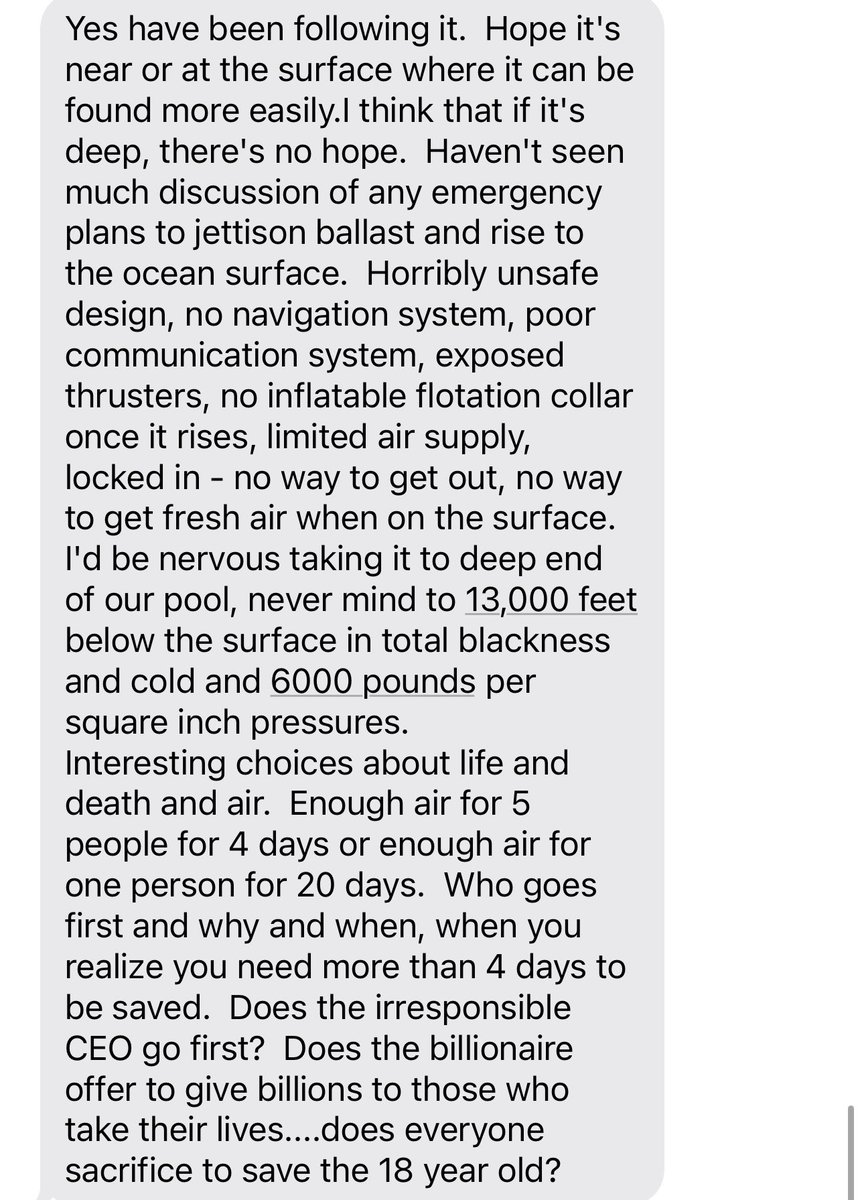 Yes have been following it.  Hope it's near or at the surface where it can be found more easily.I think that if it's deep, there's no hope.  Haven't seen much discussion of any emergency plans to jettison ballast and rise to the ocean surface.  Horribly unsafe design, no navigation system, poor communication system, exposed thrusters, no inflatable flotation collar once it rises, limited air supply, locked in - no way to get out, no way to get fresh air when on the surface. I'd be nervous taking it to deep end of our pool, never mind to 13,000 feet below the surface in total blackness and cold and 6000 pounds per square inch pressures.
Interesting choices about life and death and air.  Enough air for 5 people for 4 days or enough air for one person for 20 days.  Who goes first and why and when, when you realize you need more than 4 days to be saved.  Does the irresponsible CEO go first?  Does the billionaire offer to give billions to those who take their lives....does everyone sacrifice to save the 18 year old?